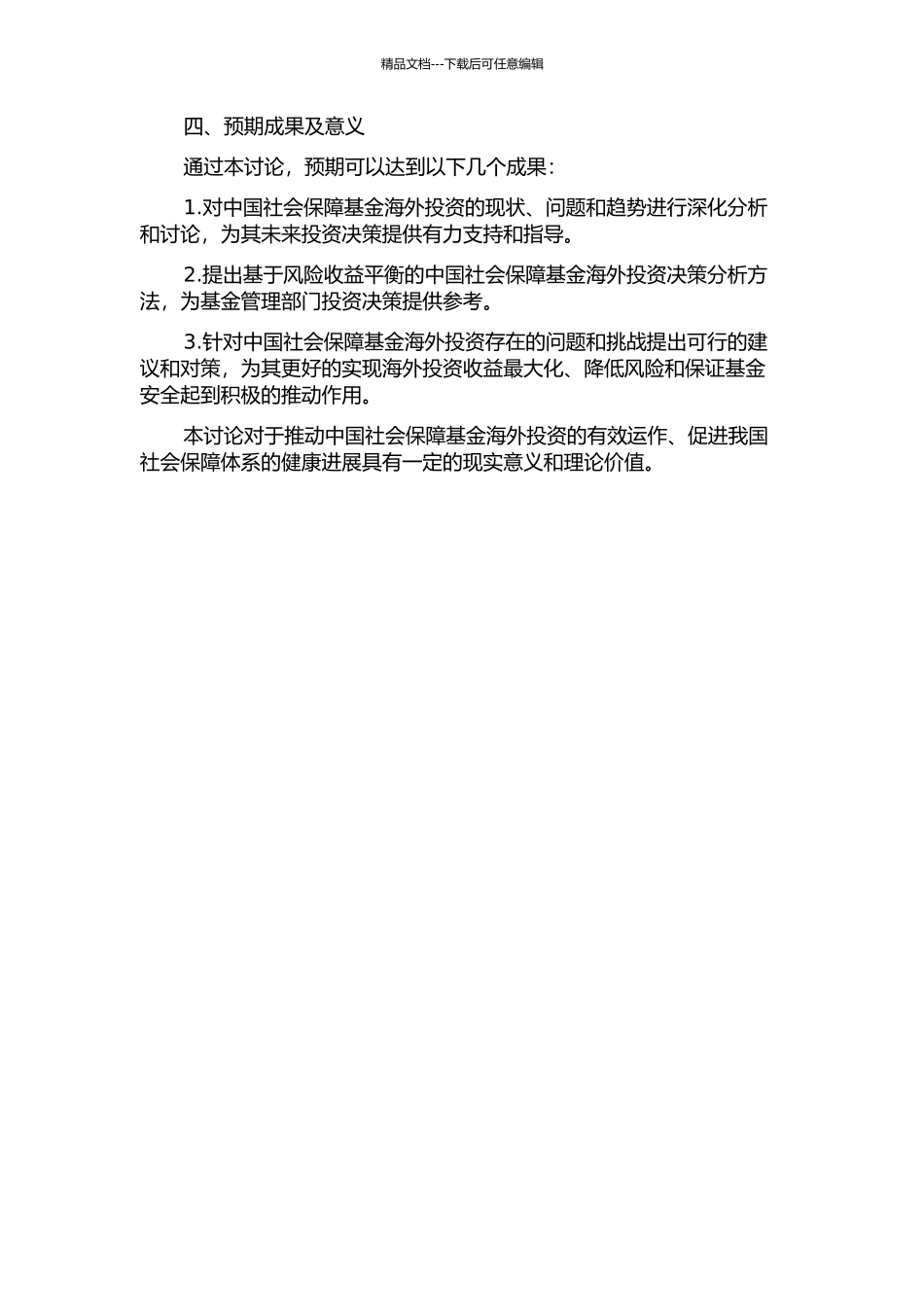 精品文档---下载后可任意编辑

四、预期成果及意义

通过本讨论，预期可以达到以下几个成果：

1.对中国社会保障基金海外投资的现状、问题和趋势进行深化分析和讨论，为其未来投资决策提供有力支持和指导。

2.提出基于风险收益平衡的中国社会保障基金海外投资决策分析方法，为基金管理部门投资决策提供参考。

3.针对中国社会保障基金海外投资存在的问题和挑战提出可行的建议和对策，为其更好的实现海外投资收益最大化、降低风险和保证基金安全起到积极的推动作用。

本讨论对于推动中国社会保障基金海外投资的有效运作、促进我国社会保障体系的健康进展具有一定的现实意义和理论价值。